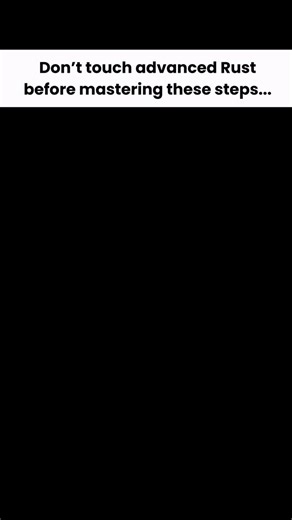 Don’t touch advanced Rust before mastering these steps...